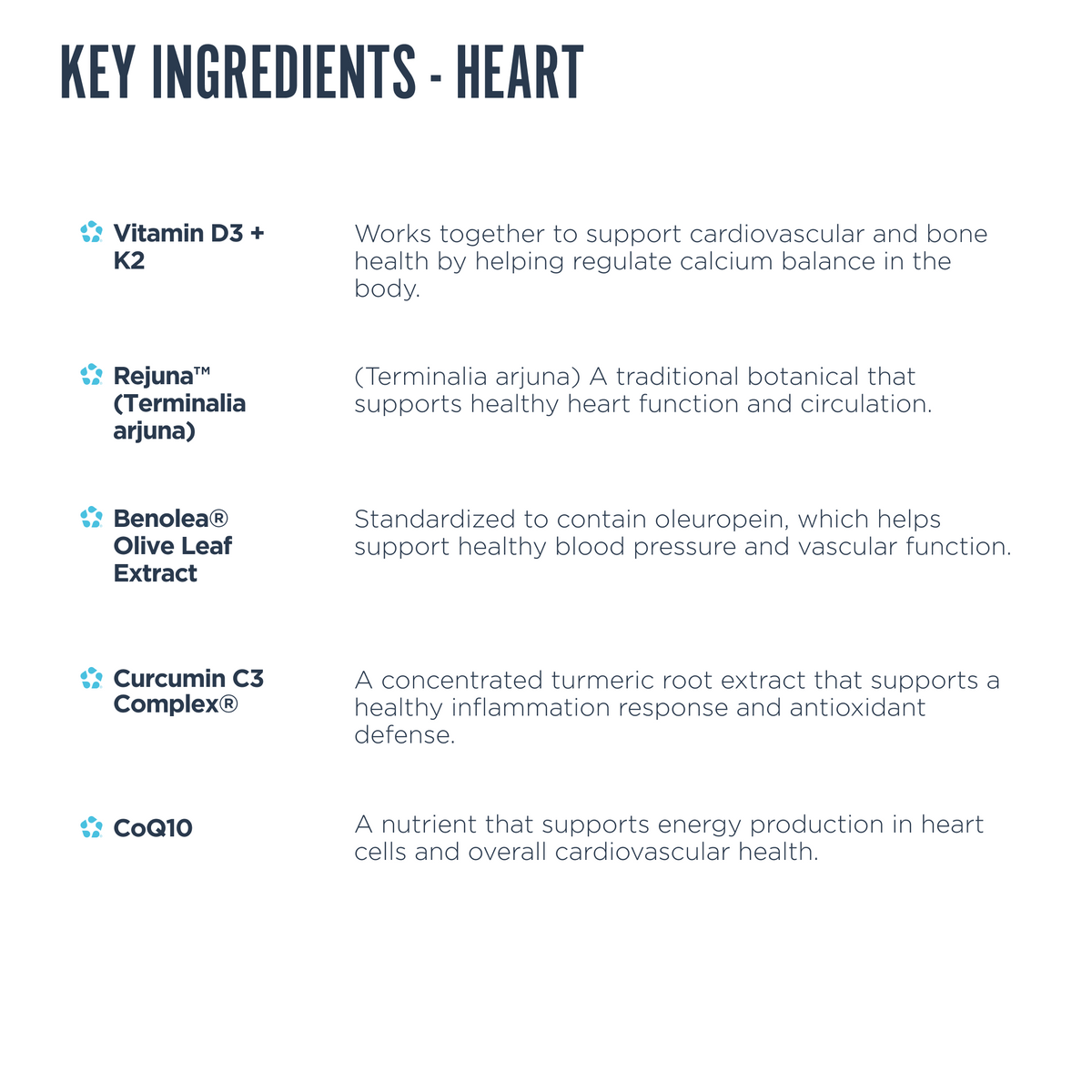 KEY INGREDIENTS - HEART

Vitamin D3 + K2

Works together to support cardiovascular and bone health by helping regulate calcium balance in the body.

Rejuna™ (Terminalia arjuna)

(Terminalia arjuna) A traditional botanical that supports healthy heart function and circulation.

Benolea® Olive Leaf Extract

Standardized to contain oleuropein, which helps support healthy blood pressure and vascular function.

Curcumin C3 Complex®

A concentrated turmeric root extract that supports a healthy inflammation response and antioxidant defense.

CoQ10

A nutrient that supports energy production in heart cells and overall cardiovascular health.